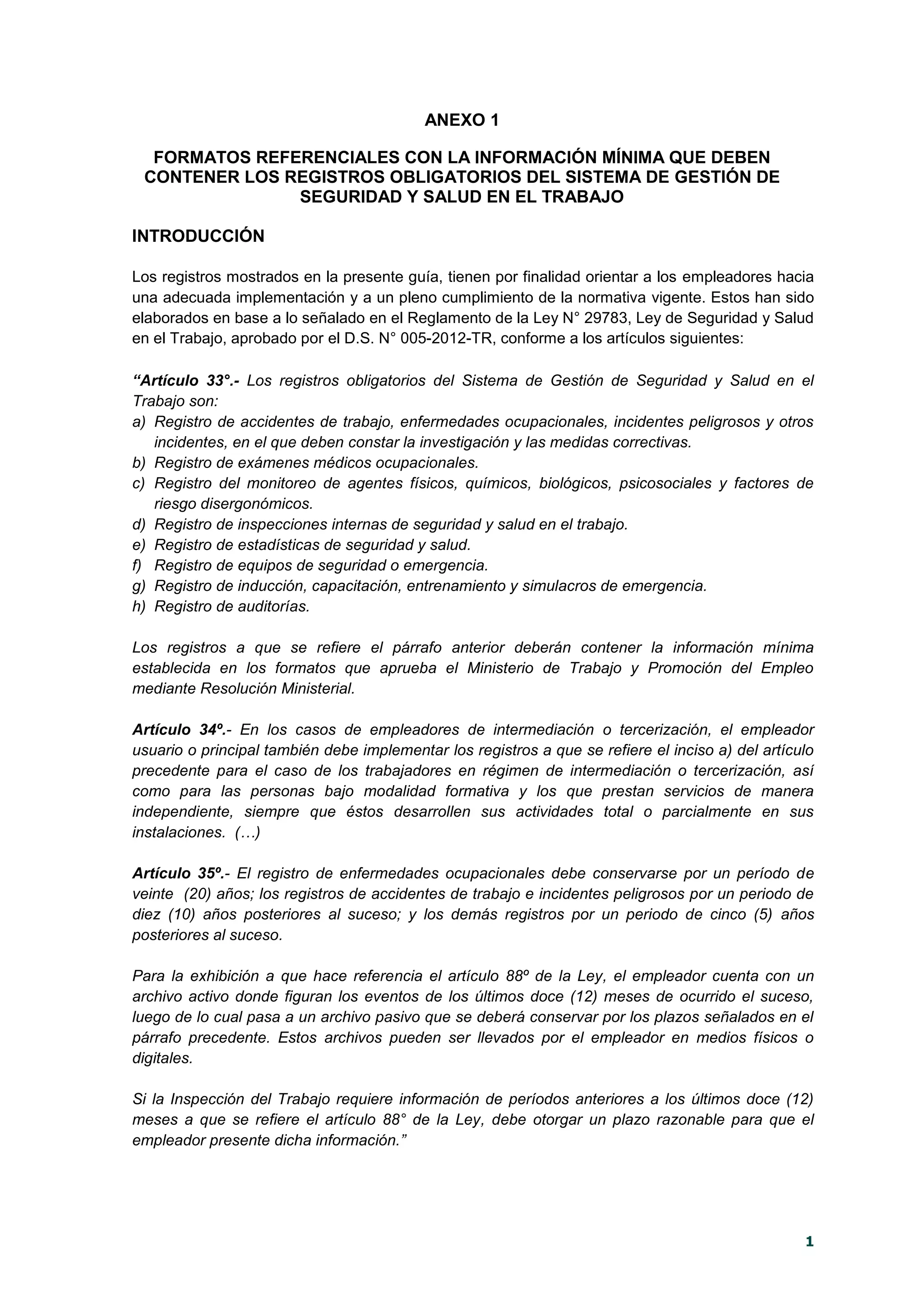 ANEXO 1

FORMATOS REFERENCIALES CON LA INFORMACIÓN MÍNIMA QUE DEBEN CONTENER LOS REGISTROS OBLIGATORIOS DEL SISTEMA DE GESTIÓN DE SEGURIDAD Y SALUD EN EL TRABAJO

INTRODUCCIÓN

Los registros mostrados en la presente guía, tienen por finalidad orientar a los empleadores hacia una adecuada implementación y a un pleno cumplimiento de la normativa vigente. Estos han sido elaborados en base a lo señalado en el Reglamento de la Ley N° 29783, Ley de Seguridad y Salud en el Trabajo, aprobado por el D.S. N° 005-2012-TR, conforme a los artículos siguientes:

“Artículo 33°.- Los registros obligatorios del Sistema de Gestión de Seguridad y Salud en el Trabajo son:
a) Registro de accidentes de trabajo, enfermedades ocupacionales, incidentes peligrosos y otros incidentes, en el que deben constar la investigación y las medidas correctivas.
b) Registro de exámenes médicos ocupacionales.
c) Registro del monitoreo de agentes físicos, químicos, biológicos, psicosociales y factores de riesgo disergonómicos.
d) Registro de inspecciones internas de seguridad y salud en el trabajo.
e) Registro de estadísticas de seguridad y salud.
f) Registro de equipos de seguridad o emergencia.
g) Registro de inducción, capacitación, entrenamiento y simulacros de emergencia.
h) Registro de auditorías.

Los registros a que se refiere el párrafo anterior deberán contener la información mínima establecida en los formatos que aprueba el Ministerio de Trabajo y Promoción del Empleo mediante Resolución Ministerial.

Artículo 34º.- En los casos de empleadores de intermediación o tercerización, el empleador usuario o principal también debe implementar los registros a que se refiere el inciso a) del artículo precedente para el caso de los trabajadores en régimen de intermediación o tercerización, así como para las personas bajo modalidad formativa y los que prestan servicios de manera independiente, siempre que éstos desarrollen sus actividades total o parcialmente en sus instalaciones. (…)

Artículo 35º.- El registro de enfermedades ocupacionales debe conservarse por un período de veinte (20) años; los registros de accidentes de trabajo e incidentes peligrosos por un periodo de diez (10) años posteriores al suceso; y los demás registros por un periodo de cinco (5) años posteriores al suceso.

Para la exhibición a que hace referencia el artículo 88º de la Ley, el empleador cuenta con un archivo activo donde figuran los eventos de los últimos doce (12) meses de ocurrido el suceso, luego de lo cual pasa a un archivo pasivo que se deberá conservar por los plazos señalados en el párrafo precedente. Estos archivos pueden ser llevados por el empleador en medios físicos o digitales.

Si la Inspección del Trabajo requiere información de períodos anteriores a los últimos doce (12) meses a que se refiere el artículo 88° de la Ley, debe otorgar un plazo razonable para que el empleador presente dicha información.”

1